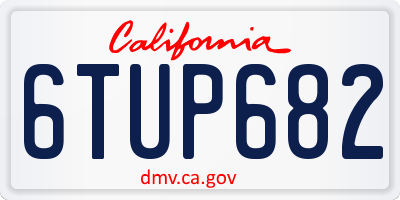 California
6TUP682
dmv.ca.gov